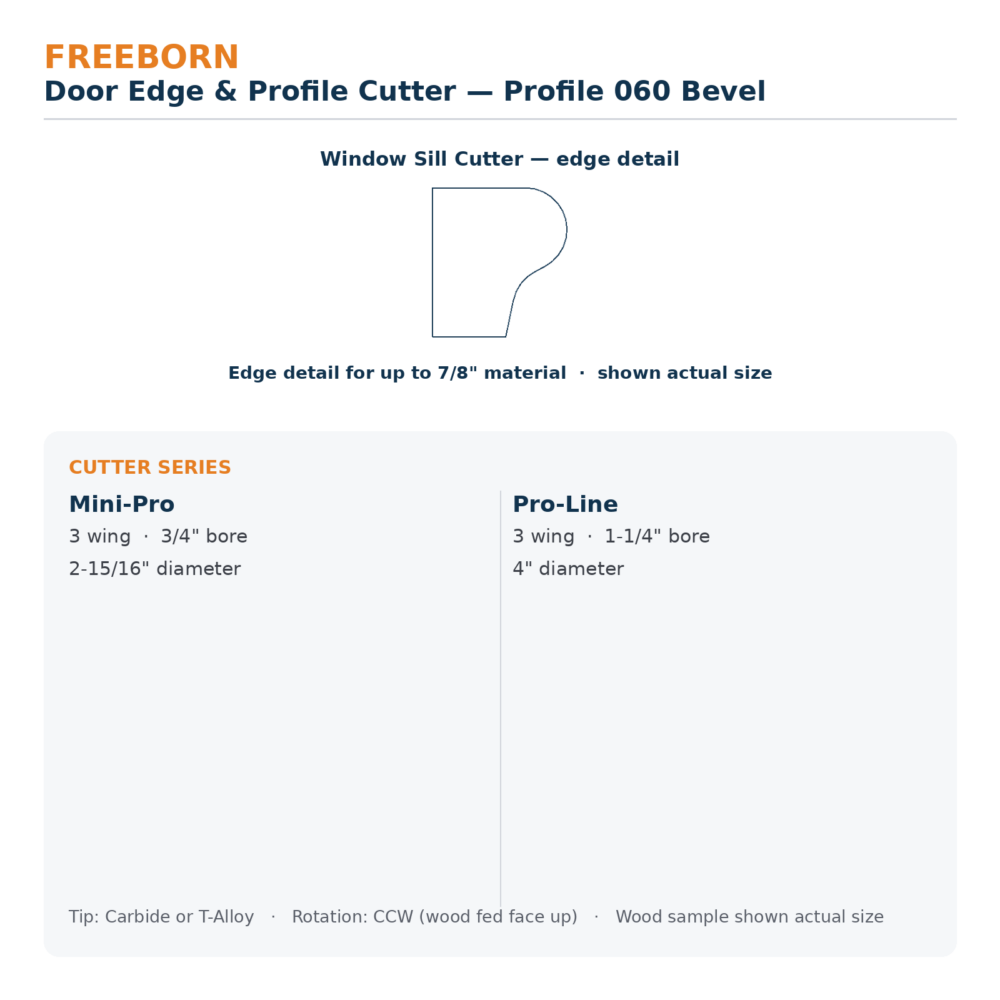 FREEBORN
Door Edge & Profile Cutter — Profile 060 Bevel

Window Sill Cutter — edge detail

Edge detail for up to 7/8" material · shown actual size

CUTTER SERIES

Mini-Pro
3 wing · 3/4" bore
2-15/16" diameter

Pro-Line
3 wing · 1-1/4" bore
4" diameter

Tip: Carbide or T-Alloy · Rotation: CCW (wood fed face up) · Wood sample shown actual size